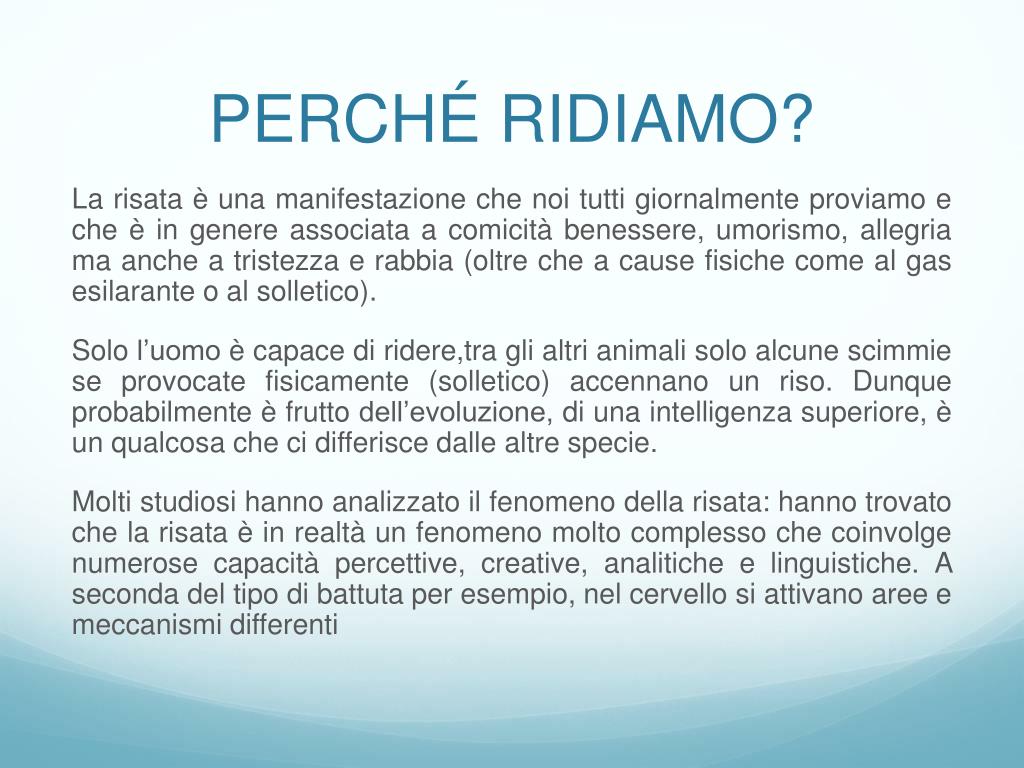 PERCHÉ RIDIAMO?

La risata è una manifestazione che noi tutti giornalmente proviamo e che è in genere associata a comicità benessere, umorismo, allegria ma anche a tristezza e rabbia (oltre che a cause fisiche come al gas esilarante o al solletico).

Solo l’uomo è capace di ridere,tra gli altri animali solo alcune scimmie se provocate fisicamente (solletico) accennano un riso. Dunque probabilmente è frutto dell’evoluzione, di una intelligenza superiore, è un qualcosa che ci differisce dalle altre specie.

Molti studiosi hanno analizzato il fenomeno della risata: hanno trovato che la risata è in realtà un fenomeno molto complesso che coinvolge numerose capacità percettive, creative, analitiche e linguistiche. A seconda del tipo di battuta per esempio, nel cervello si attivano aree e meccanismi differenti